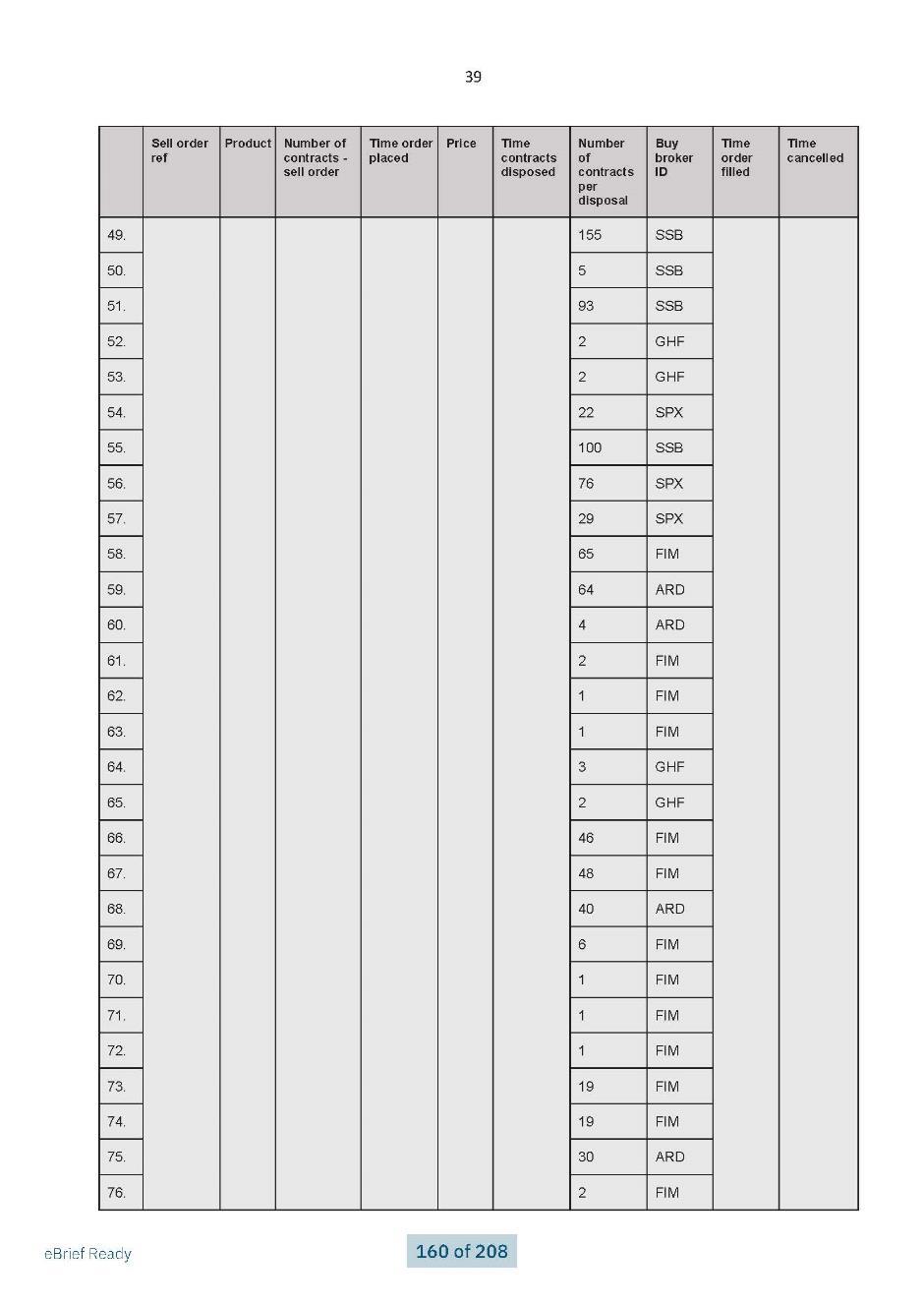 39

| | Sell order ref | Product | Number of contracts - sell order | Time order placed | Price | Time contracts disposed | Number of contracts per disposal | Buy broker ID | Time order filled | Time cancelled |
|---|---|---|---|---|---|---|---|---|---|---|
| 49. | | | | | | | 155 | SSB | | |
| 50. | | | | | | | 5 | SSB | | |
| 51. | | | | | | | 93 | SSB | | |
| 52. | | | | | | | 2 | GHF | | |
| 53. | | | | | | | 2 | GHF | | |
| 54. | | | | | | | 22 | SPX | | |
| 55. | | | | | | | 100 | SSB | | |
| 56. | | | | | | | 76 | SPX | | |
| 57. | | | | | | | 29 | SPX | | |
| 58. | | | | | | | 65 | FIM | | |
| 59. | | | | | | | 64 | ARD | | |
| 60. | | | | | | | 4 | ARD | | |
| 61. | | | | | | | 2 | FIM | | |
| 62. | | | | | | | 1 | FIM | | |
| 63. | | | | | | | 1 | FIM | | |
| 64. | | | | | | | 3 | GHF | | |
| 65. | | | | | | | 2 | GHF | | |
| 66. | | | | | | | 46 | FIM | | |
| 67. | | | | | | | 48 | FIM | | |
| 68. | | | | | | | 40 | ARD | | |
| 69. | | | | | | | 6 | FIM | | |
| 70. | | | | | | | 1 | FIM | | |
| 71. | | | | | | | 1 | FIM | | |
| 72. | | | | | | | 1 | FIM | | |
| 73. | | | | | | | 19 | FIM | | |
| 74. | | | | | | | 19 | FIM | | |
| 75. | | | | | | | 30 | ARD | | |
| 76. | | | | | | | 2 | FIM | | |

eBrief Ready

160 of 208